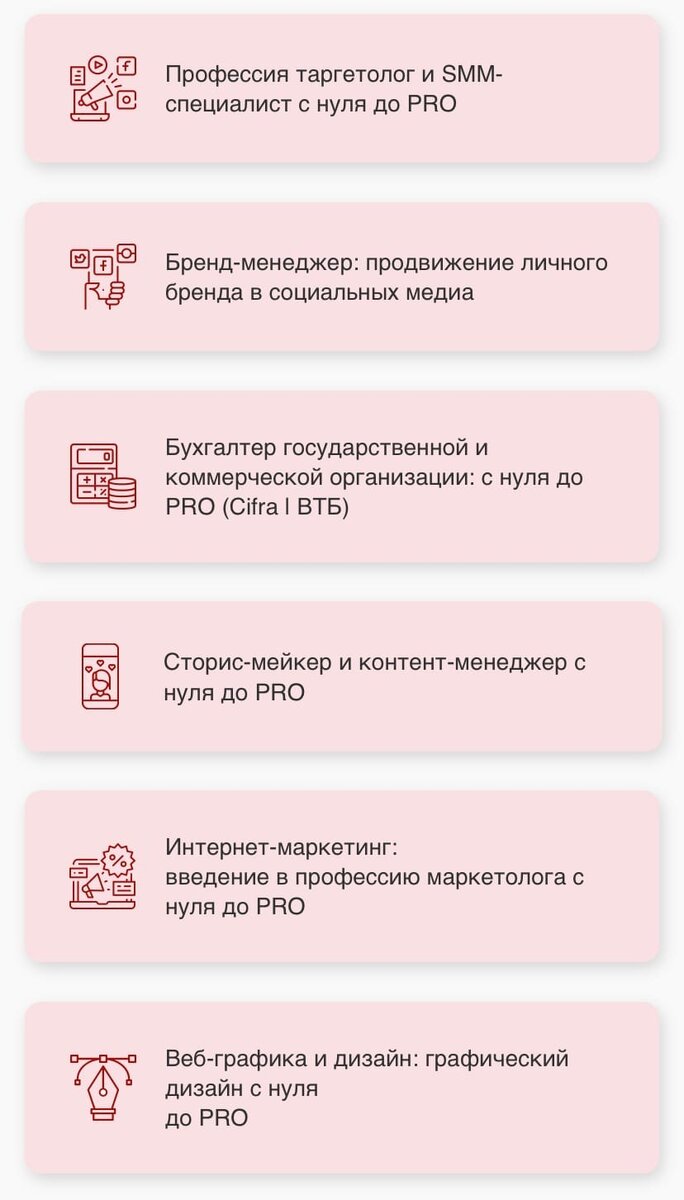 Профессия таргетолог и SMM-специалист с нуля до PRO

Бренд-менеджер: продвижение личного бренда в социальных медиа

Бухгалтер государственной и коммерческой организации: с нуля до PRO (Cifra | ВТБ)

Сторис-мейкер и контент-менеджер с нуля до PRO

Интернет-маркетинг:
введение в профессию маркетолога с нуля до PRO

Веб-графика и дизайн: графический дизайн с нуля
до PRO